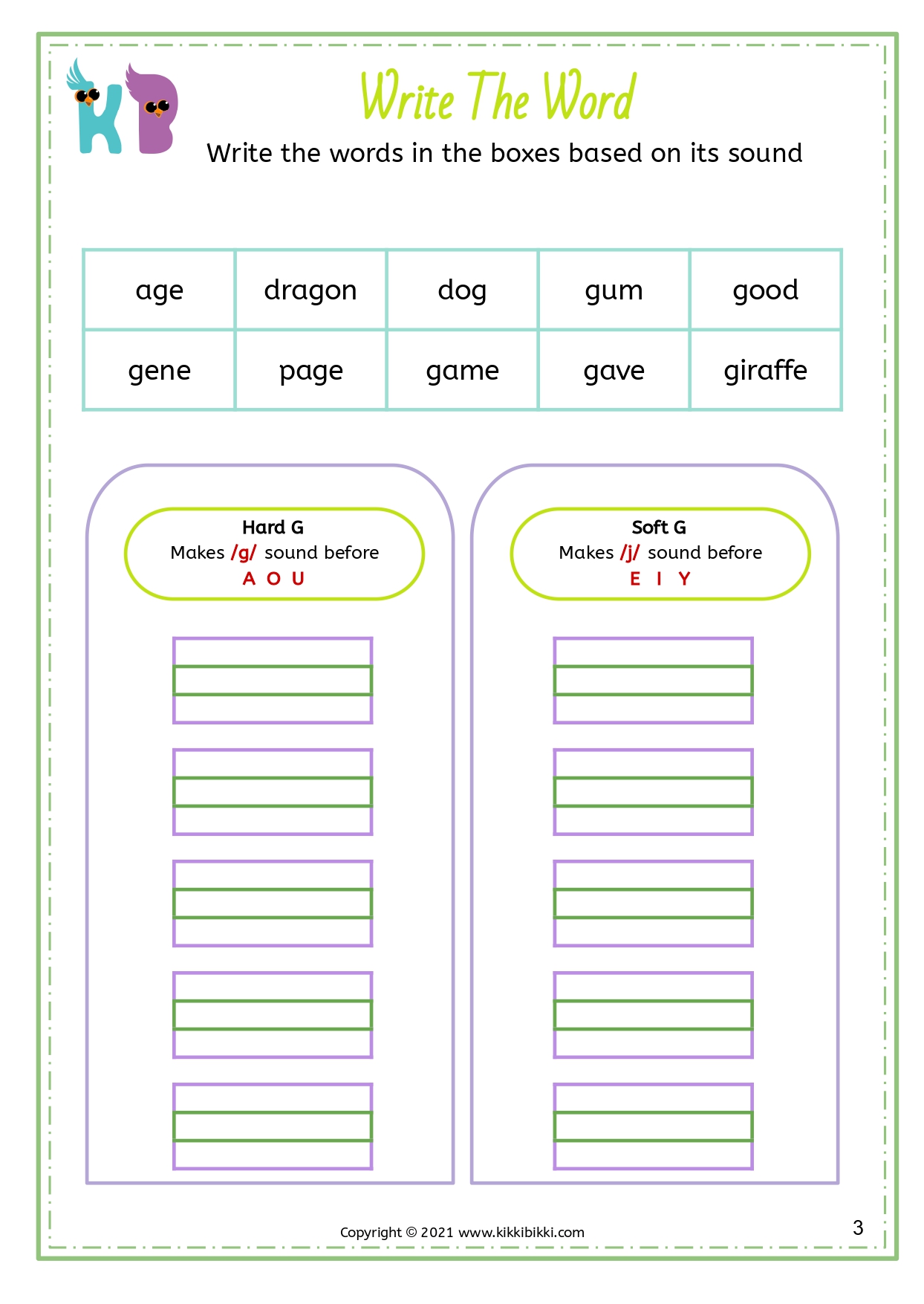 KB

Write The Word

Write the words in the boxes based on its sound

| age | dragon | dog | gum | good |
|---|---|---|---|---|
| gene | page | game | gave | giraffe |

Hard G
Makes /g/ sound before
A O U

Soft G
Makes /j/ sound before
E I Y

Copyright © 2021 www.kikkibikki.com

3